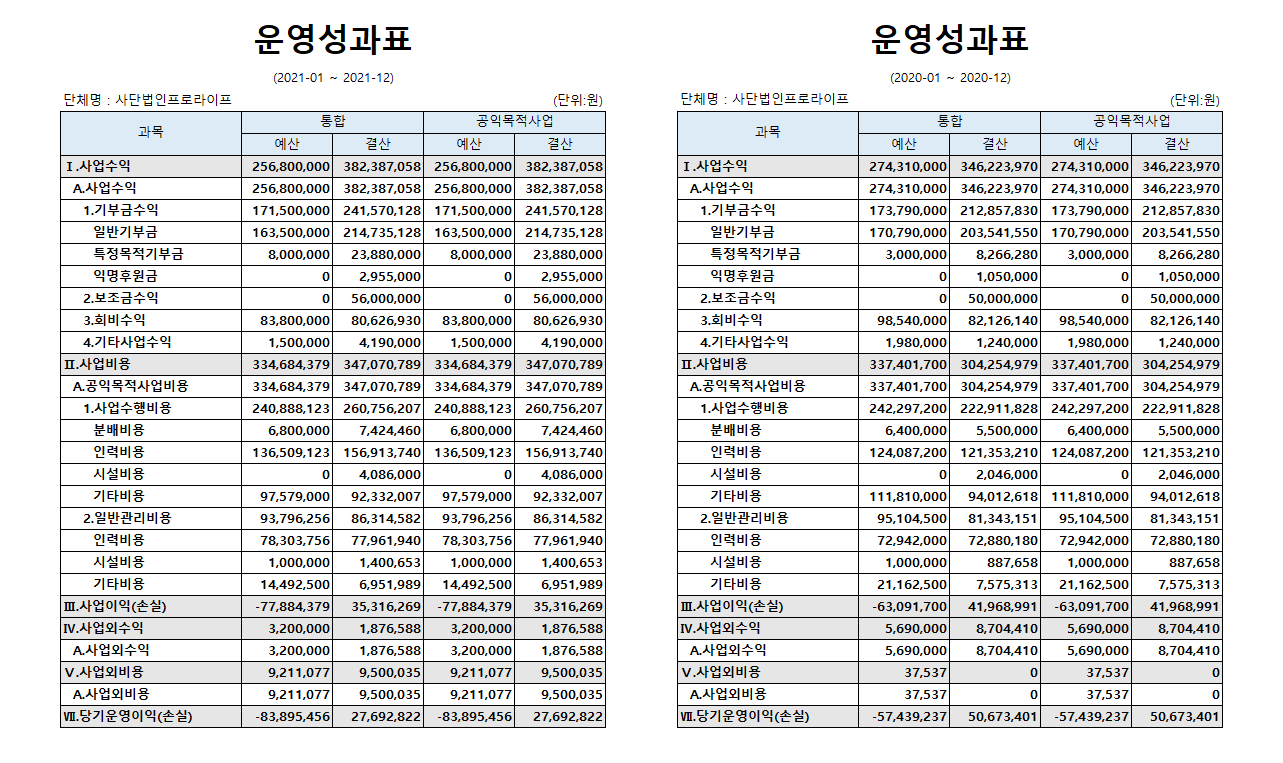 운영성과표

(2021-01 ~ 2021-12)

단체명 : 사단법인프로라이프

(단위:원)

| 과목 | 통합 | | 공익목적사업 | |
|---|---|---|---|---|
| | 예산 | 결산 | 예산 | 결산 |
| Ⅰ.사업수익 | 256,800,000 | 382,387,058 | 256,800,000 | 382,387,058 |
| A.사업수익 | 256,800,000 | 382,387,058 | 256,800,000 | 382,387,058 |
| 1.기부금수익 | 171,500,000 | 241,570,128 | 171,500,000 | 241,570,128 |
| 일반기부금 | 163,500,000 | 214,735,128 | 163,500,000 | 214,735,128 |
| 특정목적기부금 | 8,000,000 | 23,880,000 | 8,000,000 | 23,880,000 |
| 익명후원금 | 0 | 2,955,000 | 0 | 2,955,000 |
| 2.보조금수익 | 0 | 56,000,000 | 0 | 56,000,000 |
| 3.회비수익 | 83,800,000 | 80,626,930 | 83,800,000 | 80,626,930 |
| 4.기타사업수익 | 1,500,000 | 4,190,000 | 1,500,000 | 4,190,000 |
| Ⅱ.사업비용 | 334,684,379 | 347,070,789 | 334,684,379 | 347,070,789 |
| A.공익목적사업비용 | 334,684,379 | 347,070,789 | 334,684,379 | 347,070,789 |
| 1.사업수행비용 | 240,888,123 | 260,756,207 | 240,888,123 | 260,756,207 |
| 분배비용 | 6,800,000 | 7,424,460 | 6,800,000 | 7,424,460 |
| 인력비용 | 136,509,123 | 156,913,740 | 136,509,123 | 156,913,740 |
| 시설비용 | 0 | 4,086,000 | 0 | 4,086,000 |
| 기타비용 | 97,579,000 | 92,332,007 | 97,579,000 | 92,332,007 |
| 2.일반관리비용 | 93,796,256 | 86,314,582 | 93,796,256 | 86,314,582 |
| 인력비용 | 78,303,756 | 77,961,940 | 78,303,756 | 77,961,940 |
| 시설비용 | 1,000,000 | 1,400,653 | 1,000,000 | 1,400,653 |
| 기타비용 | 14,492,500 | 6,951,989 | 14,492,500 | 6,951,989 |
| Ⅲ.사업이익(손실) | -77,884,379 | 35,316,269 | -77,884,379 | 35,316,269 |
| Ⅳ.사업외수익 | 3,200,000 | 1,876,588 | 3,200,000 | 1,876,588 |
| A.사업외수익 | 3,200,000 | 1,876,588 | 3,200,000 | 1,876,588 |
| Ⅴ.사업외비용 | 9,211,077 | 9,500,035 | 9,211,077 | 9,500,035 |
| A.사업외비용 | 9,211,077 | 9,500,035 | 9,211,077 | 9,500,035 |
| Ⅶ.당기운영이익(손실) | -83,895,456 | 27,692,822 | -83,895,456 | 27,692,822 |

운영성과표

(2020-01 ~ 2020-12)

단체명 : 사단법인프로라이프

(단위:원)

| 과목 | 통합 | | 공익목적사업 | |
|---|---|---|---|---|
| | 예산 | 결산 | 예산 | 결산 |
| Ⅰ.사업수익 | 274,310,000 | 346,223,970 | 274,310,000 | 346,223,970 |
| A.사업수익 | 274,310,000 | 346,223,970 | 274,310,000 | 346,223,970 |
| 1.기부금수익 | 173,790,000 | 212,857,830 | 173,790,000 | 212,857,830 |
| 일반기부금 | 170,790,000 | 203,541,550 | 170,790,000 | 203,541,550 |
| 특정목적기부금 | 3,000,000 | 8,266,280 | 3,000,000 | 8,266,280 |
| 익명후원금 | 0 | 1,050,000 | 0 | 1,050,000 |
| 2.보조금수익 | 0 | 50,000,000 | 0 | 50,000,000 |
| 3.회비수익 | 98,540,000 | 82,126,140 | 98,540,000 | 82,126,140 |
| 4.기타사업수익 | 1,980,000 | 1,240,000 | 1,980,000 | 1,240,000 |
| Ⅱ.사업비용 | 337,401,700 | 304,254,979 | 337,401,700 | 304,254,979 |
| A.공익목적사업비용 | 337,401,700 | 304,254,979 | 337,401,700 | 304,254,979 |
| 1.사업수행비용 | 242,297,200 | 222,911,828 | 242,297,200 | 222,911,828 |
| 분배비용 | 6,400,000 | 5,500,000 | 6,400,000 | 5,500,000 |
| 인력비용 | 124,087,200 | 121,353,210 | 124,087,200 | 121,353,210 |
| 시설비용 | 0 | 2,046,000 | 0 | 2,046,000 |
| 기타비용 | 111,810,000 | 94,012,618 | 111,810,000 | 94,012,618 |
| 2.일반관리비용 | 95,104,500 | 81,343,151 | 95,104,500 | 81,343,151 |
| 인력비용 | 72,942,000 | 72,880,180 | 72,942,000 | 72,880,180 |
| 시설비용 | 1,000,000 | 887,658 | 1,000,000 | 887,658 |
| 기타비용 | 21,162,500 | 7,575,313 | 21,162,500 | 7,575,313 |
| Ⅲ.사업이익(손실) | -63,091,700 | 41,968,991 | -63,091,700 | 41,968,991 |
| Ⅳ.사업외수익 | 5,690,000 | 8,704,410 | 5,690,000 | 8,704,410 |
| A.사업외수익 | 5,690,000 | 8,704,410 | 5,690,000 | 8,704,410 |
| Ⅴ.사업외비용 | 37,537 | 0 | 37,537 | 0 |
| A.사업외비용 | 37,537 | 0 | 37,537 | 0 |
| Ⅶ.당기운영이익(손실) | -57,439,237 | 50,673,401 | -57,439,237 | 50,673,401 |